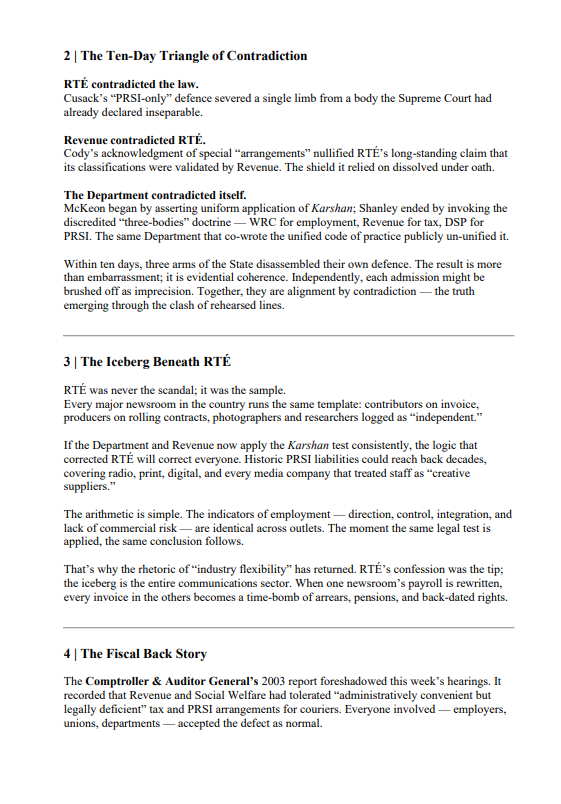 2 | The Ten-Day Triangle of Contradiction

RTÉ contradicted the law.
Cusack's "PRSI-only" defence severed a single limb from a body the Supreme Court had already declared inseparable.

Revenue contradicted RTÉ.
Cody's acknowledgment of special "arrangements" nullified RTÉ's long-standing claim that its classifications were validated by Revenue. The shield it relied on dissolved under oath.

The Department contradicted itself.
McKeon began by asserting uniform application of Karshan; Shanley ended by invoking the discredited "three-bodies" doctrine — WRC for employment, Revenue for tax, DSP for PRSI. The same Department that co-wrote the unified code of practice publicly un-unified it.

Within ten days, three arms of the State disassembled their own defence. The result is more than embarrassment; it is evidential coherence. Independently, each admission might be brushed off as imprecision. Together, they are alignment by contradiction — the truth emerging through the clash of rehearsed lines.

3 | The Iceberg Beneath RTÉ

RTÉ was never the scandal; it was the sample.
Every major newsroom in the country runs the same template: contributors on invoice, producers on rolling contracts, photographers and researchers logged as "independent."

If the Department and Revenue now apply the Karshan test consistently, the logic that corrected RTÉ will correct everyone. Historic PRSI liabilities could reach back decades, covering radio, print, digital, and every media company that treated staff as "creative suppliers."

The arithmetic is simple. The indicators of employment — direction, control, integration, and lack of commercial risk — are identical across outlets. The moment the same legal test is applied, the same conclusion follows.

That's why the rhetoric of "industry flexibility" has returned. RTÉ's confession was the tip; the iceberg is the entire communications sector. When one newsroom's payroll is rewritten, every invoice in the others becomes a time-bomb of arrears, pensions, and back-dated rights.

4 | The Fiscal Back Story

The Comptroller & Auditor General's 2003 report foreshadowed this week's hearings. It recorded that Revenue and Social Welfare had tolerated "administratively convenient but legally deficient" tax and PRSI arrangements for couriers. Everyone involved — employers, unions, departments — accepted the defect as normal.